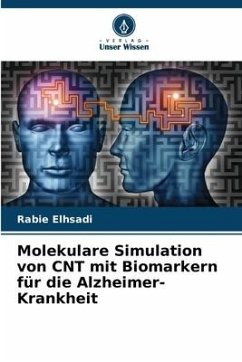 - VERLAG -
Unser Wissen

Rabie Elhsadi

Molekulare Simulation von CNT mit Biomarkern für die Alzheimer-Krankheit